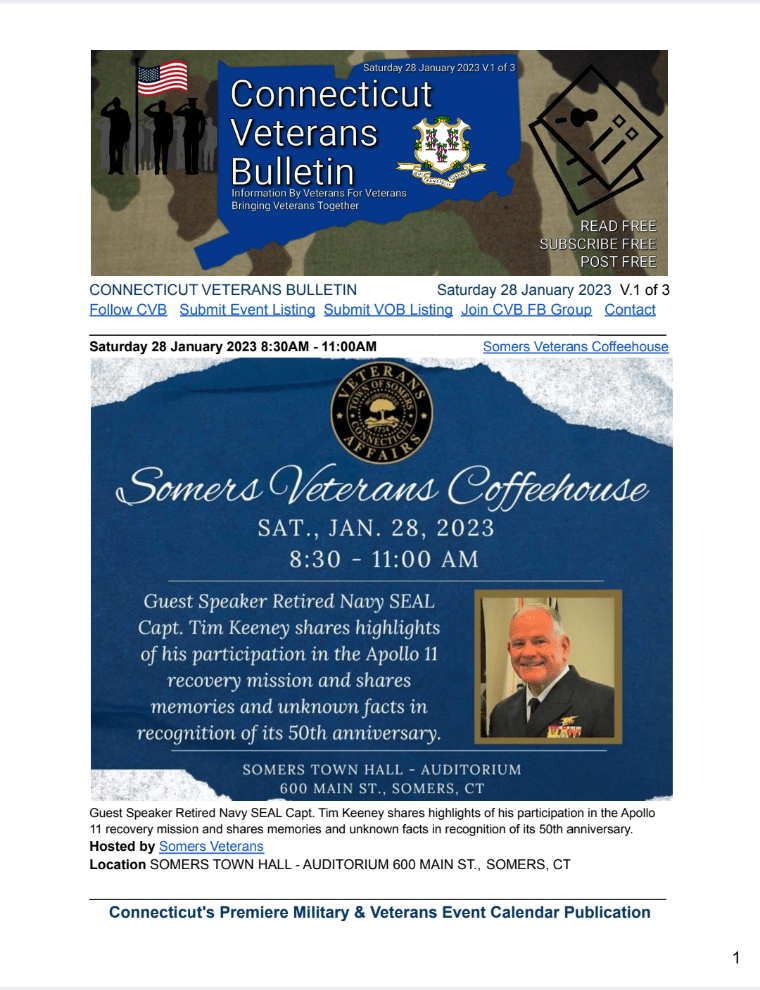 Saturday 28 January 2023 V.1 of 3

Connecticut Veterans Bulletin

Information By Veterans For Veterans
Bringing Veterans Together

READ FREE
SUBSCRIBE FREE
POST FREE

CONNECTICUT VETERANS BULLETIN Saturday 28 January 2023 V.1 of 3

Follow CVB Submit Event Listing Submit VOB Listing Join CVB FB Group Contact

Saturday 28 January 2023 8:30AM - 11:00AM Somers Veterans Coffeehouse

VETERANS AFFAIRS
TOWN OF SOMERS CONNECTICUT

Somers Veterans Coffeehouse

SAT., JAN. 28, 2023
8:30 - 11:00 AM

Guest Speaker Retired Navy SEAL Capt. Tim Keeney shares highlights of his participation in the Apollo 11 recovery mission and shares memories and unknown facts in recognition of its 50th anniversary.

SOMERS TOWN HALL - AUDITORIUM
600 MAIN ST., SOMERS, CT

Guest Speaker Retired Navy SEAL Capt. Tim Keeney shares highlights of his participation in the Apollo 11 recovery mission and shares memories and unknown facts in recognition of its 50th anniversary.
Hosted by Somers Veterans
Location SOMERS TOWN HALL - AUDITORIUM 600 MAIN ST., SOMERS, CT

Connecticut's Premiere Military & Veterans Event Calendar Publication

1